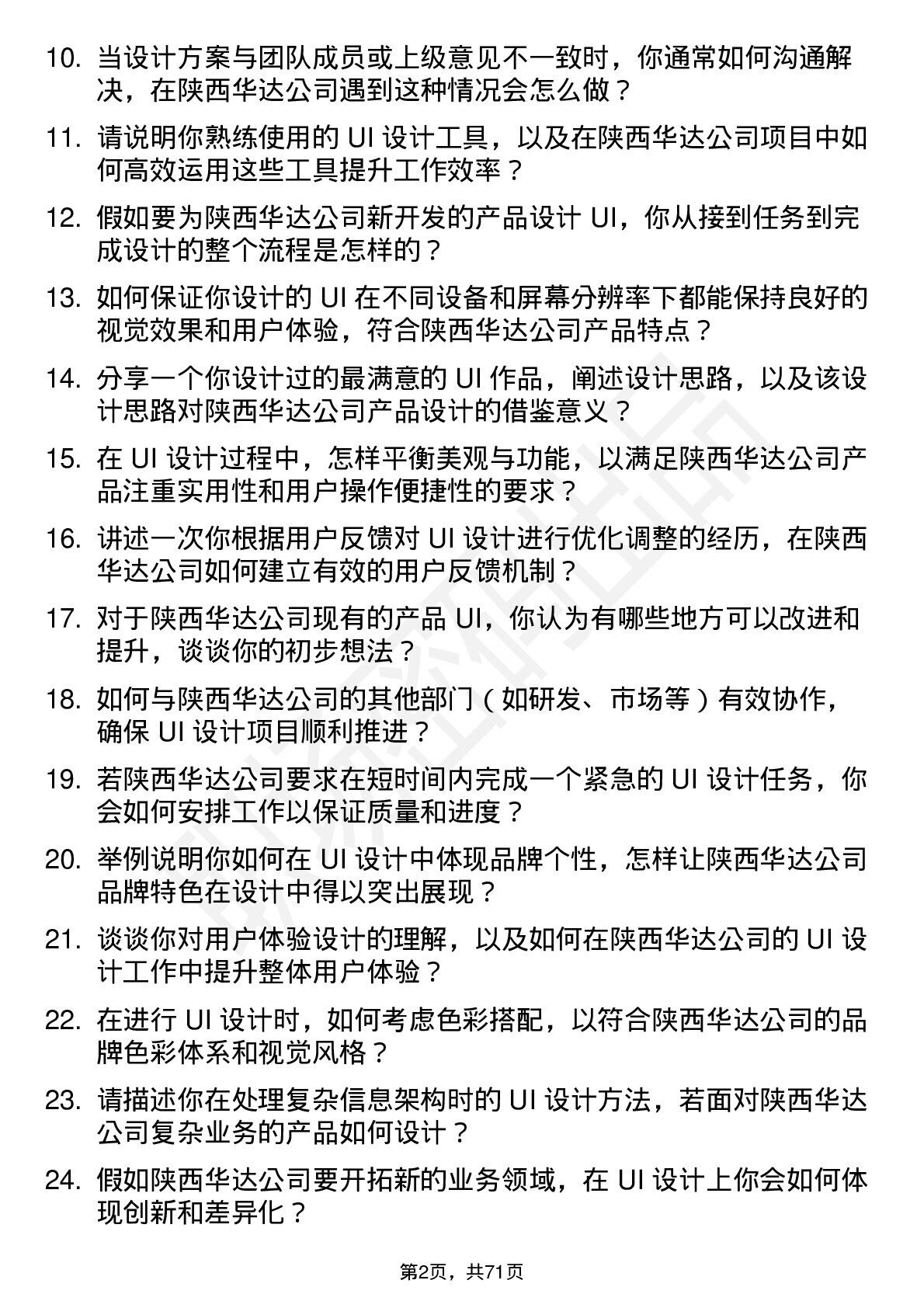 10. 当设计方案与团队成员或上级意见不一致时，你通常如何沟通解决，在陕西华达公司遇到这种情况会怎么做？

11. 请说明你熟练使用的 UI 设计工具，以及在陕西华达公司项目中如何高效运用这些工具提升工作效率？

12. 假如要为陕西华达公司新开发的产品设计 UI，你从接到任务到完成设计的整个流程是怎样的？

13. 如何保证你设计的 UI 在不同设备和屏幕分辨率下都能保持良好的视觉效果和用户体验，符合陕西华达公司产品特点？

14. 分享一个你设计过的最满意的 UI 作品，阐述设计思路，以及该设计思路对陕西华达公司产品设计的借鉴意义？

15. 在 UI 设计过程中，怎样平衡美观与功能，以满足陕西华达公司产品注重实用性和用户操作便捷性的要求？

16. 讲述一次你根据用户反馈对 UI 设计进行优化调整的经历，在陕西华达公司如何建立有效的用户反馈机制？

17. 对于陕西华达公司现有的产品 UI，你认为有哪些地方可以改进和提升，谈谈你的初步想法？

18. 如何与陕西华达公司的其他部门（如研发、市场等）有效协作，确保 UI 设计项目顺利推进？

19. 若陕西华达公司要求在短时间内完成一个紧急的 UI 设计任务，你会如何安排工作以保证质量和进度？

20. 举例说明你如何在 UI 设计中体现品牌个性，怎样让陕西华达公司品牌特色在设计中得以突出展现？

21. 谈谈你对用户体验设计的理解，以及如何在陕西华达公司的 UI 设计工作中提升整体用户体验？

22. 在进行 UI 设计时，如何考虑色彩搭配，以符合陕西华达公司的品牌色彩体系和视觉风格？

23. 请描述你在处理复杂信息架构时的 UI 设计方法，若面对陕西华达公司复杂业务的产品如何设计？

24. 假如陕西华达公司要开拓新的业务领域，在 UI 设计上你会如何体现创新和差异化？

第2页，共71页